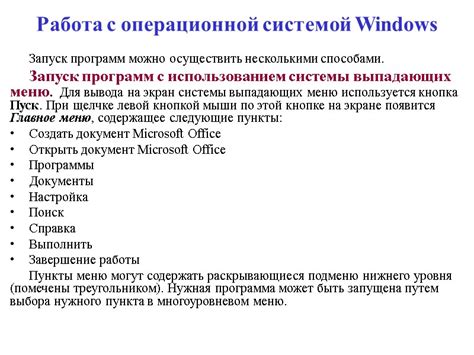 Работа с операционной системой Windows

Запуск программ можно осуществить несколькими способами.

Запуск программ с использованием системы выпадающих меню. Для вывода на экран системы выпадающих меню используется кнопка Пуск. При щелчке левой кнопкой мыши по этой кнопке на экране появится Главное меню, содержащее следующие пункты:

• Создать документ Microsoft Office
• Открыть документ Microsoft Office
• Программы
• Документы
• Настройка
• Поиск
• Справка
• Выполнить
• Завершение работы

Пункты меню могут содержать раскрывающиеся подменю нижнего уровня (помечены треугольником). Нужная программа может быть запущена путем выбора нужного пункта в многоуровневом меню.